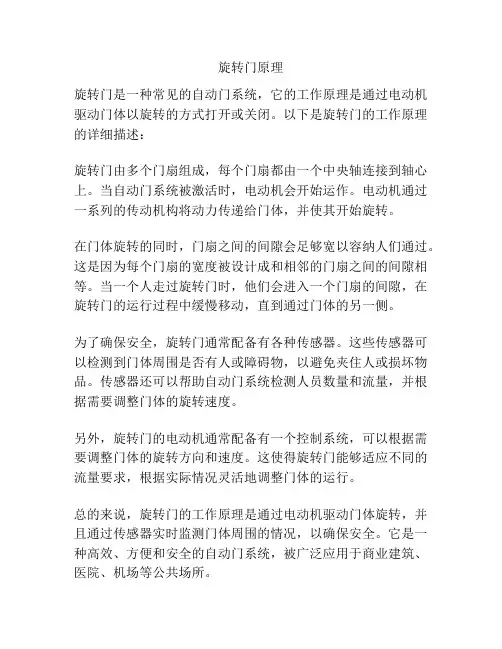 旋转门原理

旋转门是一种常见的自动门系统，它的工作原理是通过电动机驱动门体以旋转的方式打开或关闭。以下是旋转门的工作原理的详细描述：

旋转门由多个门扇组成，每个门扇都由一个中央轴连接到轴心上。当自动门系统被激活时，电动机会开始运作。电动机通过一系列的传动机构将动力传递给门体，并使其开始旋转。

在门体旋转的同时，门扇之间的间隙会足够宽以容纳人们通过。这是因为每个门扇的宽度被设计成和相邻的门扇之间的间隙相等。当一个人走过旋转门时，他们会进入一个门扇的间隙，在旋转门的运行过程中缓慢移动，直到通过门体的另一侧。

为了确保安全，旋转门通常配备有各种传感器。这些传感器可以检测到门体周围是否有人或障碍物，以避免夹住人或损坏物品。传感器还可以帮助自动门系统检测人员数量和流量，并根据需要调整门体的旋转速度。

另外，旋转门的电动机通常配备有一个控制系统，可以根据需要调整门体的旋转方向和速度。这使得旋转门能够适应不同的流量要求，根据实际情况灵活地调整门体的运行。

总的来说，旋转门的工作原理是通过电动机驱动门体旋转，并且通过传感器实时监测门体周围的情况，以确保安全。它是一种高效、方便和安全的自动门系统，被广泛应用于商业建筑、医院、机场等公共场所。